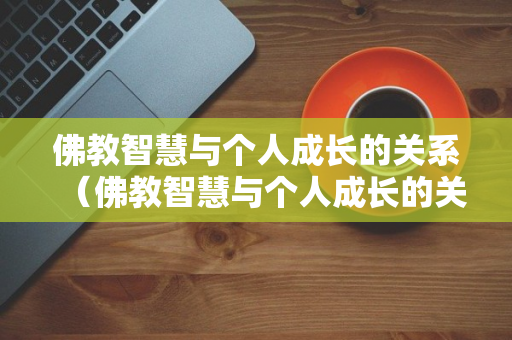 佛教智慧与个人成长的关系（佛教智慧与个人成长的关